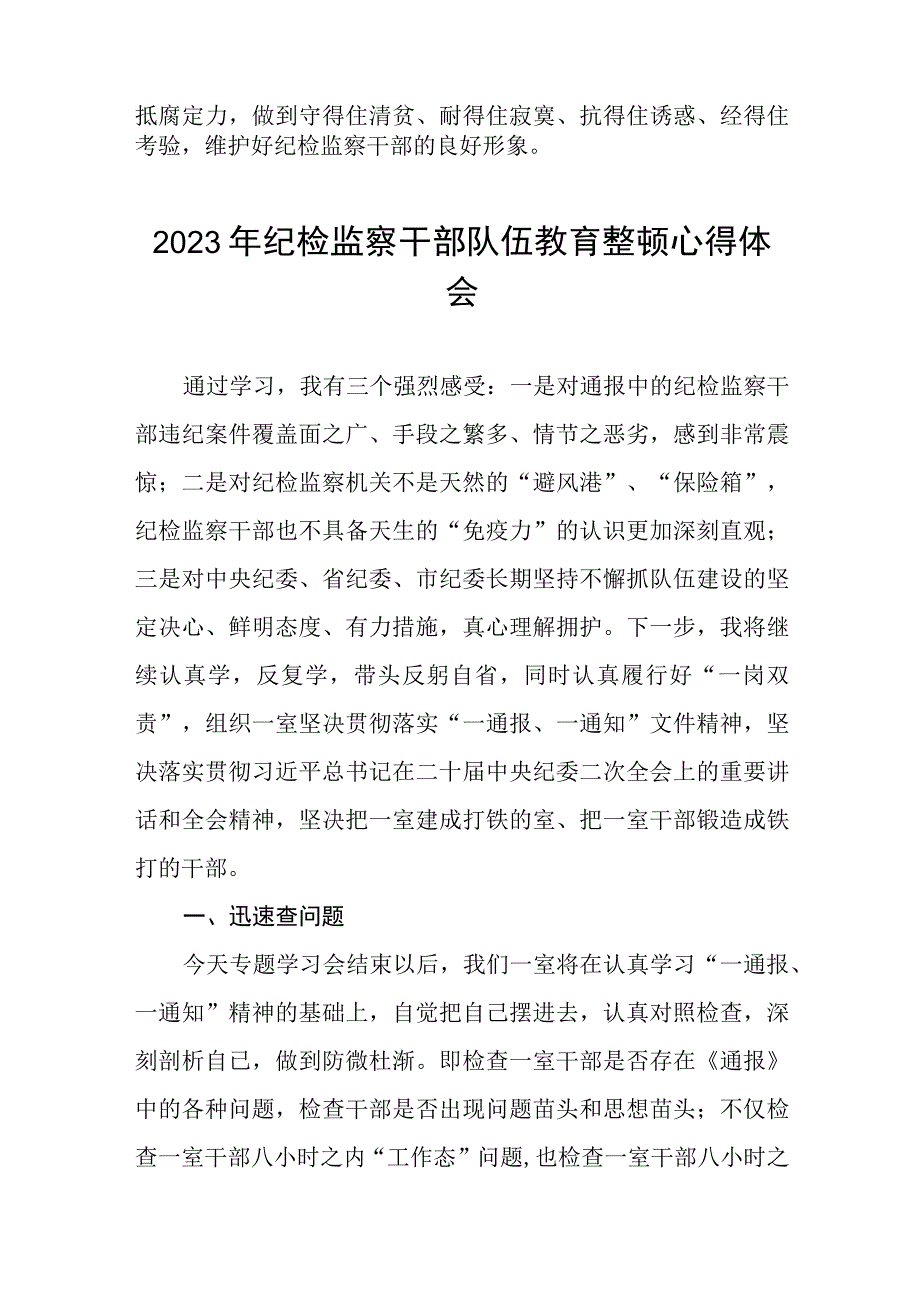 抵腐定力，做到守得住清贫、耐得住寂寞、抗得住诱惑、经得住考验，维护好纪检监察干部的良好形象。

2023年纪检监察干部队伍教育整顿心得体会

通过学习，我有三个强烈感受：一是对通报中的纪检监察干部违纪案件覆盖面之广、手段之繁多、情节之恶劣，感到非常震惊；二是对纪检监察机关不是天然的“避风港”、“保险箱”，纪检监察干部也不具备天生的“免疫力”的认识更加深刻直观；三是对中央纪委、省纪委、市纪委长期坚持不懈抓队伍建设的坚定决心、鲜明态度、有力措施，真心理解拥护。下一步，我将继续认真学，反复学，带头反躬自省，同时认真履行好“一岗双责”，组织一室坚决贯彻落实“一通报、一通知”文件精神，坚决落实贯彻习近平总书记在二十届中央纪委二次全会上的重要讲话和全会精神，坚决把一室建成打铁的室、把一室干部锻造成铁打的干部。

一、迅速查问题

今天专题学习会结束以后，我们一室将在认真学习“一通报、一通知”精神的基础上，自觉把自己摆进去，认真对照检查，深刻剖析自己，做到防微杜渐。即检查一室干部是否存在《通报》中的各种问题，检查干部是否出现问题苗头和思想苗头；不仅检查一室干部八小时之内“工作态”问题，也检查一室干部八小时之